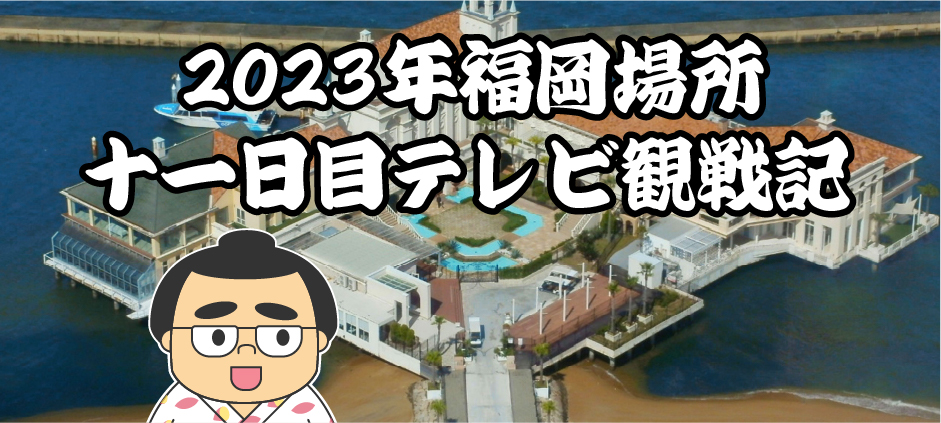 2023年福岡場所
十一日目テレビ観戦記